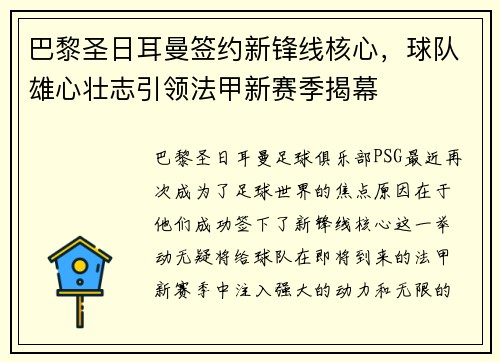 巴黎圣日耳曼签约新锋线核心，球队雄心壮志引领法甲新赛季揭幕

巴黎圣日耳曼足球俱乐部PSG最近再次成为了足球世界的焦点原因在于他们成功签下了新锋线核心这一举动无疑将给球队在即将到来的法甲新赛季中注入强大的动力和无限的